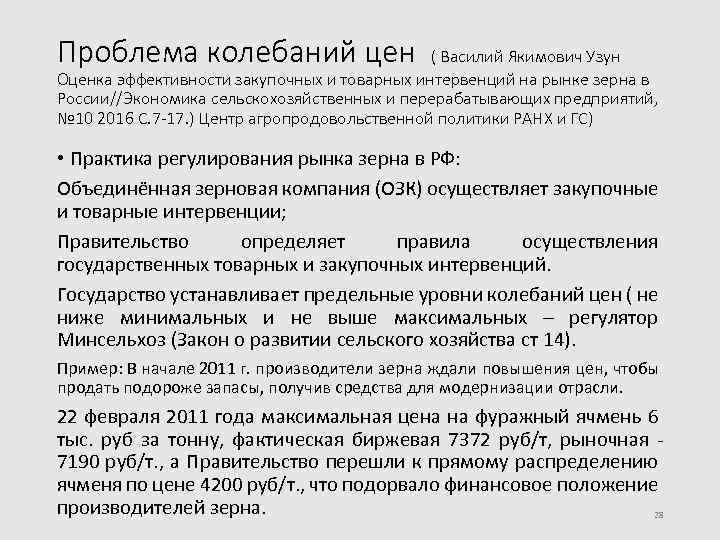 Проблема колебаний цен ( Василий Якимович Узун Оценка эффективности закупочных и товарных интервенций на рынке зерна в России//Экономика сельскохозяйственных и перерабатывающих предприятий, №10 2016 С.7-17.) Центр агропродовольственной политики РАНХ и ГС)

• Практика регулирования рынка зерна в РФ:

Объединённая зерновая компания (ОЗК) осуществляет закупочные и товарные интервенции;

Правительство определяет правила осуществления государственных товарных и закупочных интервенций.

Государство устанавливает предельные уровни колебаний цен ( не ниже минимальных и не выше максимальных – регулятор Минсельхоз (Закон о развитии сельского хозяйства ст 14).

Пример: В начале 2011 г. производители зерна ждали повышения цен, чтобы продать подороже запасы, получив средства для модернизации отрасли.

22 февраля 2011 года максимальная цена на фуражный ячмень 6 тыс. руб за тонну, фактическая биржевая 7372 руб/т, рыночная - 7190 руб/т., а Правительство перешли к прямому распределению ячменя по цене 4200 руб/т., что подорвало финансовое положение производителей зерна.

28